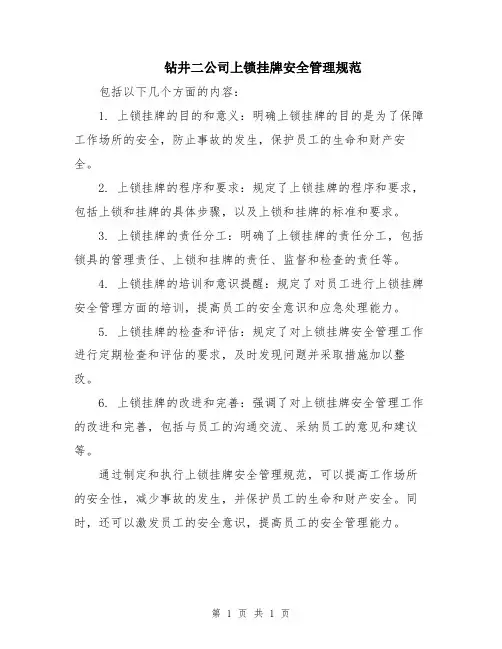 钻井二公司上锁挂牌安全管理规范

包括以下几个方面的内容：

1. 上锁挂牌的目的和意义：明确上锁挂牌的目的是为了保障工作场所的安全，防止事故的发生，保护员工的生命和财产安全。

2. 上锁挂牌的程序和要求：规定了上锁挂牌的程序和要求，包括上锁和挂牌的具体步骤，以及上锁和挂牌的标准和要求。

3. 上锁挂牌的责任分工：明确了上锁挂牌的责任分工，包括锁具的管理责任、上锁和挂牌的责任、监督和检查的责任等。

4. 上锁挂牌的培训和意识提醒：规定了对员工进行上锁挂牌安全管理方面的培训，提高员工的安全意识和应急处理能力。

5. 上锁挂牌的检查和评估：规定了对上锁挂牌安全管理工作进行定期检查和评估的要求，及时发现问题并采取措施加以整改。

6. 上锁挂牌的改进和完善：强调了对上锁挂牌安全管理工作的改进和完善，包括与员工的沟通交流、采纳员工的意见和建议等。

通过制定和执行上锁挂牌安全管理规范，可以提高工作场所的安全性，减少事故的发生，并保护员工的生命和财产安全。同时，还可以激发员工的安全意识，提高员工的安全管理能力。

第 1 页 共 1 页